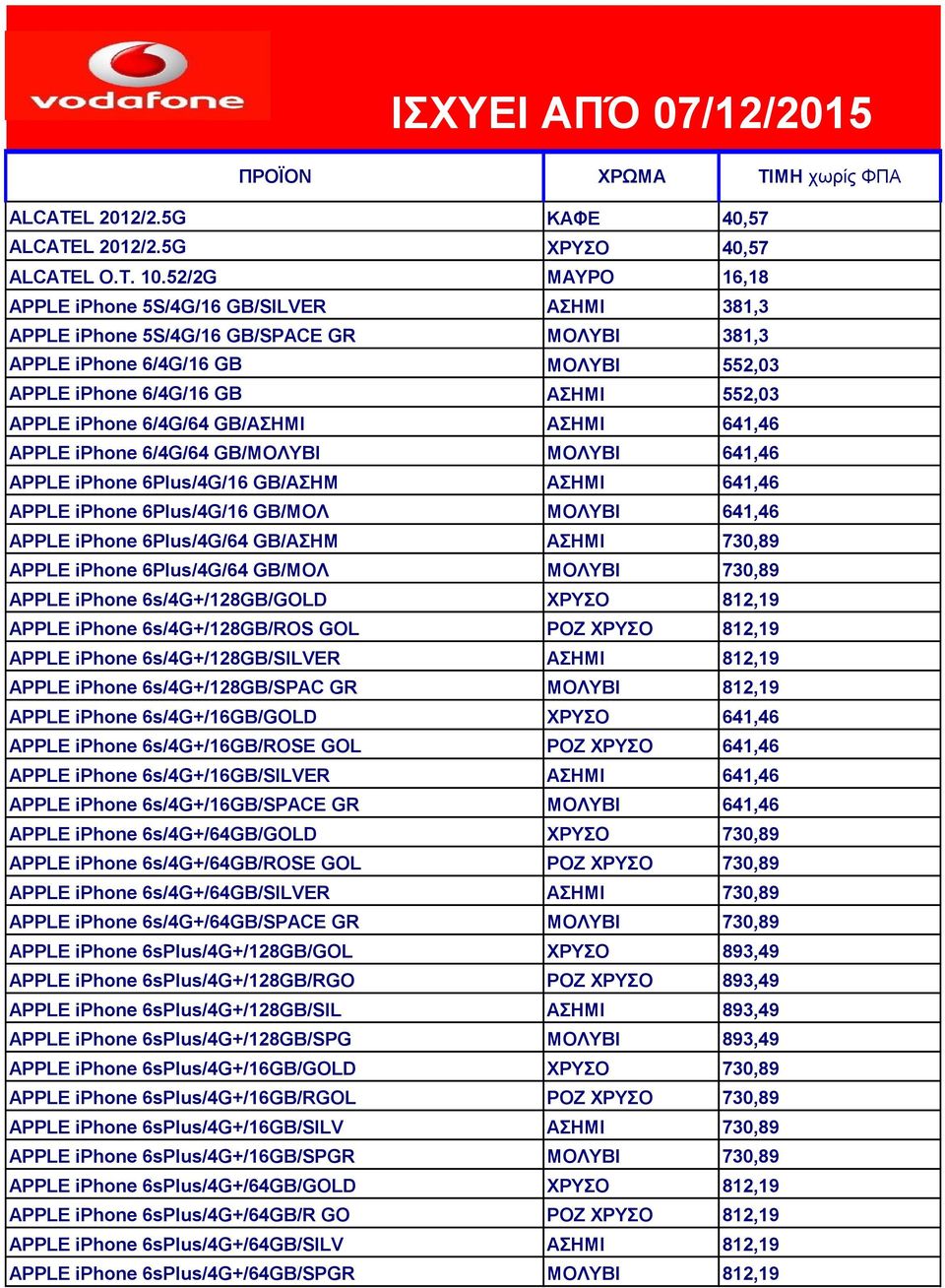 vodafone

ΙΣΧΥΕΙ ΑΠΌ 07/12/2015

| ΠΡΟΪΟΝ | ΧΡΩΜΑ | ΤΙΜΗ χωρίς ΦΠΑ |
|---|---|---|
| ALCATEL 2012/2.5G | ΚΑΦΕ | 40,57 |
| ALCATEL 2012/2.5G | ΧΡΥΣΟ | 40,57 |
| ALCATEL O.T. 10.52/2G | ΜΑΥΡΟ | 16,18 |
| APPLE iPhone 5S/4G/16 GB/SILVER | ΑΣΗΜΙ | 381,3 |
| APPLE iPhone 5S/4G/16 GB/SPACE GR | ΜΟΛΥΒΙ | 381,3 |
| APPLE iPhone 6/4G/16 GB | ΜΟΛΥΒΙ | 552,03 |
| APPLE iPhone 6/4G/16 GB | ΑΣΗΜΙ | 552,03 |
| APPLE iPhone 6/4G/64 GB/ΑΣΗΜΙ | ΑΣΗΜΙ | 641,46 |
| APPLE iPhone 6/4G/64 GB/ΜΟΛΥΒΙ | ΜΟΛΥΒΙ | 641,46 |
| APPLE iPhone 6Plus/4G/16 GB/ΑΣΗΜ | ΑΣΗΜΙ | 641,46 |
| APPLE iPhone 6Plus/4G/16 GB/ΜΟΛ | ΜΟΛΥΒΙ | 641,46 |
| APPLE iPhone 6Plus/4G/64 GB/ΑΣΗΜ | ΑΣΗΜΙ | 730,89 |
| APPLE iPhone 6Plus/4G/64 GB/ΜΟΛ | ΜΟΛΥΒΙ | 730,89 |
| APPLE iPhone 6s/4G+/128GB/GOLD | ΧΡΥΣΟ | 812,19 |
| APPLE iPhone 6s/4G+/128GB/ROS GOL | ΡΟΖ ΧΡΥΣΟ | 812,19 |
| APPLE iPhone 6s/4G+/128GB/SILVER | ΑΣΗΜΙ | 812,19 |
| APPLE iPhone 6s/4G+/128GB/SPAC GR | ΜΟΛΥΒΙ | 812,19 |
| APPLE iPhone 6s/4G+/16GB/GOLD | ΧΡΥΣΟ | 641,46 |
| APPLE iPhone 6s/4G+/16GB/ROSE GOL | ΡΟΖ ΧΡΥΣΟ | 641,46 |
| APPLE iPhone 6s/4G+/16GB/SILVER | ΑΣΗΜΙ | 641,46 |
| APPLE iPhone 6s/4G+/16GB/SPACE GR | ΜΟΛΥΒΙ | 641,46 |
| APPLE iPhone 6s/4G+/64GB/GOLD | ΧΡΥΣΟ | 730,89 |
| APPLE iPhone 6s/4G+/64GB/ROSE GOL | ΡΟΖ ΧΡΥΣΟ | 730,89 |
| APPLE iPhone 6s/4G+/64GB/SILVER | ΑΣΗΜΙ | 730,89 |
| APPLE iPhone 6s/4G+/64GB/SPACE GR | ΜΟΛΥΒΙ | 730,89 |
| APPLE iPhone 6sPlus/4G+/128GB/GOL | ΧΡΥΣΟ | 893,49 |
| APPLE iPhone 6sPlus/4G+/128GB/RGO | ΡΟΖ ΧΡΥΣΟ | 893,49 |
| APPLE iPhone 6sPlus/4G+/128GB/SIL | ΑΣΗΜΙ | 893,49 |
| APPLE iPhone 6sPlus/4G+/128GB/SPG | ΜΟΛΥΒΙ | 893,49 |
| APPLE iPhone 6sPlus/4G+/16GB/GOLD | ΧΡΥΣΟ | 730,89 |
| APPLE iPhone 6sPlus/4G+/16GB/RGOL | ΡΟΖ ΧΡΥΣΟ | 730,89 |
| APPLE iPhone 6sPlus/4G+/16GB/SILV | ΑΣΗΜΙ | 730,89 |
| APPLE iPhone 6sPlus/4G+/16GB/SPGR | ΜΟΛΥΒΙ | 730,89 |
| APPLE iPhone 6sPlus/4G+/64GB/GOLD | ΧΡΥΣΟ | 812,19 |
| APPLE iPhone 6sPlus/4G+/64GB/R GO | ΡΟΖ ΧΡΥΣΟ | 812,19 |
| APPLE iPhone 6sPlus/4G+/64GB/SILV | ΑΣΗΜΙ | 812,19 |
| APPLE iPhone 6sPlus/4G+/64GB/SPGR | ΜΟΛΥΒΙ | 812,19 |